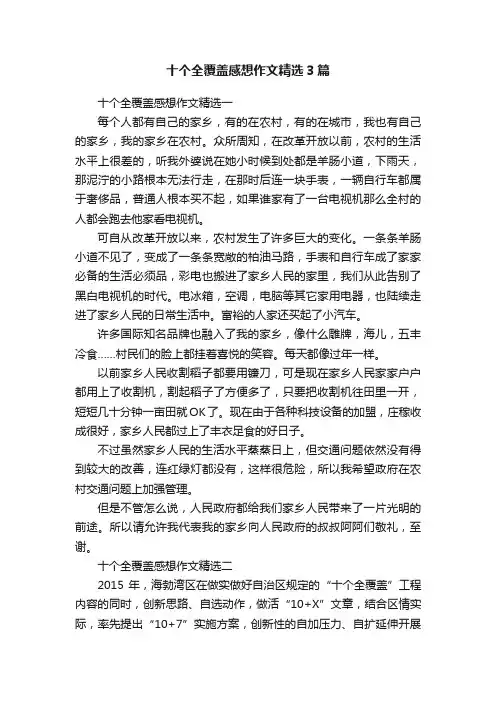 十个全覆盖感想作文精选3篇

十个全覆盖感想作文精选一

每个人都有自己的家乡，有的在农村，有的在城市，我也有自己的家乡，我的家乡在农村。众所周知，在改革开放以前，农村的生活水平上很差的，听我外婆说在她小时候到处都是羊肠小道，下雨天，那泥泞的小路根本无法行走，在那时后连一块手表，一辆自行车都属于奢侈品，普通人根本买不起，如果谁家有了一台电视机那么全村的人都会跑去他家看电视机。

可自从改革开放以来，农村发生了许多巨大的变化。一条条羊肠小道不见了，变成了一条条宽敞的柏油马路，手表和自行车成了家家必备的生活必须品，彩电也搬进了家乡人民的家里，我们从此告别了黑白电视机的时代。电冰箱，空调，电脑等其它家用电器，也陆续走进了家乡人民的日常生活中。富裕的人家还买起了小汽车。

许多国际知名品牌也融入了我的家乡，像什么雕牌，海儿，五丰冷食……村民们的脸上都挂着喜悦的笑容。每天都像过年一样。

以前家乡人民收割稻子都要用镰刀，可是现在家乡人民家家户户都用上了收割机，割起稻子了方便多了，只要把收割机往田里一开，短短几十分钟一亩田就OK了。现在由于各种科技设备的加盟，庄稼收成很好，家乡人民都过上了丰衣足食的好日子。

不过虽然家乡人民的生活水平蒸蒸日上，但交通问题依然没有得到较大的改善，连红绿灯都没有，这样很危险，所以我希望政府在农村交通问题上加强管理。

但是不管怎么说，人民政府都给我们家乡人民带来了一片光明的前途。所以请允许我代表我的家乡向人民政府的叔叔阿阿们敬礼，至谢。

十个全覆盖感想作文精选二

2015年，海勃湾区在做实做好自治区规定的“十个全覆盖”工程内容的同时，创新思路、自选动作，做活“10+X”文章，结合区情实际，率先提出“10+7”实施方案，创新性的自加压力、自扩延伸开展